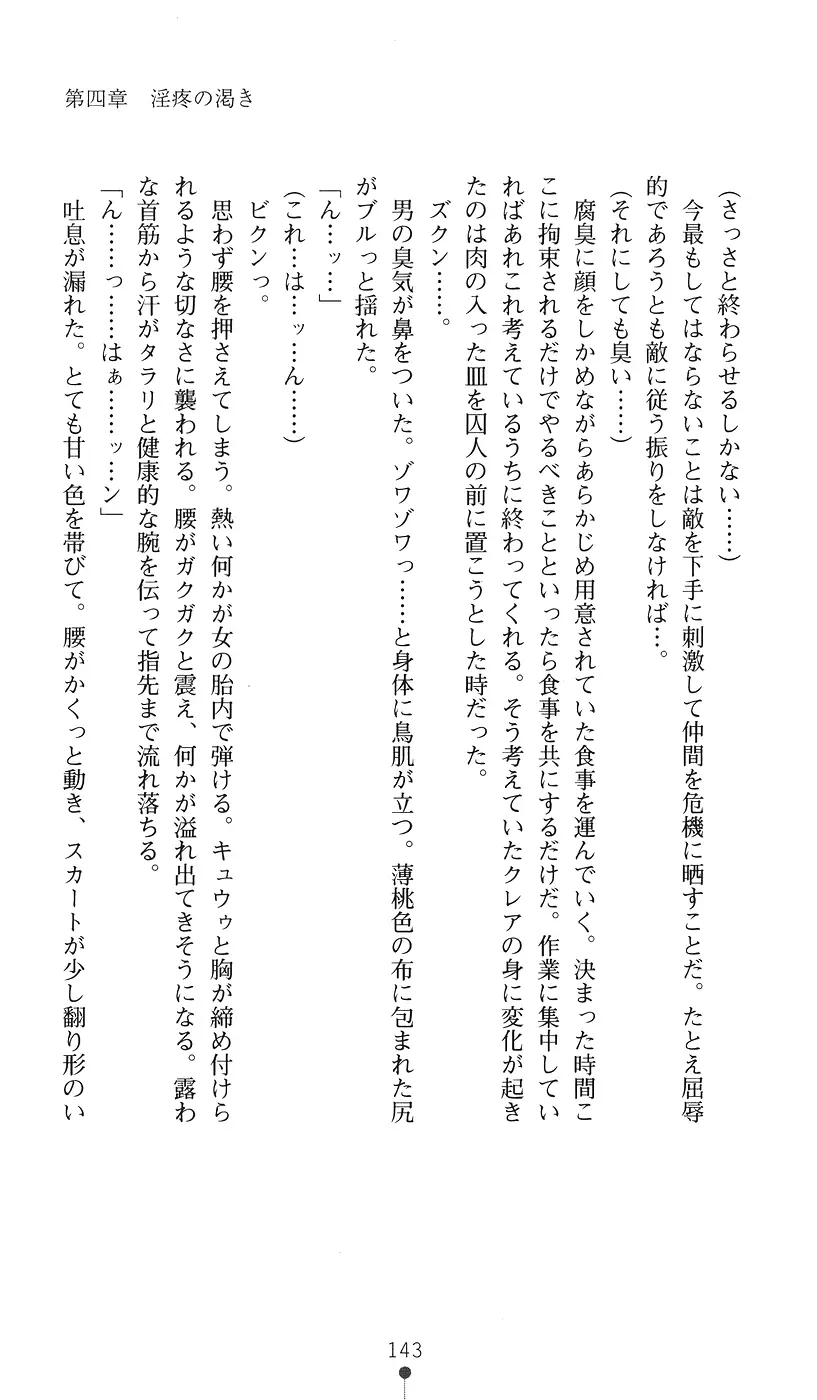 第四章　淫疼の渇き

（さっさと終わらせるしかない……）

今最もしてはならないことは敵を下手に刺激して仲間を危機に晒すことだ。たとえ屈辱的であろうとも敵に従う振りをしなければ…。

（それにしても臭い……）

腐臭に顔をしかめながらあらかじめ用意されていた食事を運んでいく。決まった時間ここに拘束されるだけでやるべきことといったら食事を共にするだけだ。作業に集中していればあれこれ考えているうちに終わってくれる。そう考えていたクレアの身に変化が起きたのは肉の入った皿を囚人の前に置こうとした時だった。

ズクン……。

男の臭気が鼻をついた。ゾワゾワっ……と身体に鳥肌が立つ。薄桃色の布に包まれた尻がブルっと揺れた。

「ん…ッ…」

（これ…は…ッ…ん……）

ビクンっ。

思わず腰を押さえてしまう。熱い何かが女の胎内で弾ける。キュウゥと胸が締め付けられるような切なさに襲われる。腰がガクガクと震え、何かが溢れ出てきそうになる。露わな首筋から汗がタラリと健康的な腕を伝って指先まで流れ落ちる。

「ん……っ……はぁ……ッ…ン」

吐息が漏れた。とても甘い色を帯びて。腰がかくっと動き、スカートが少し翻り形のい

143